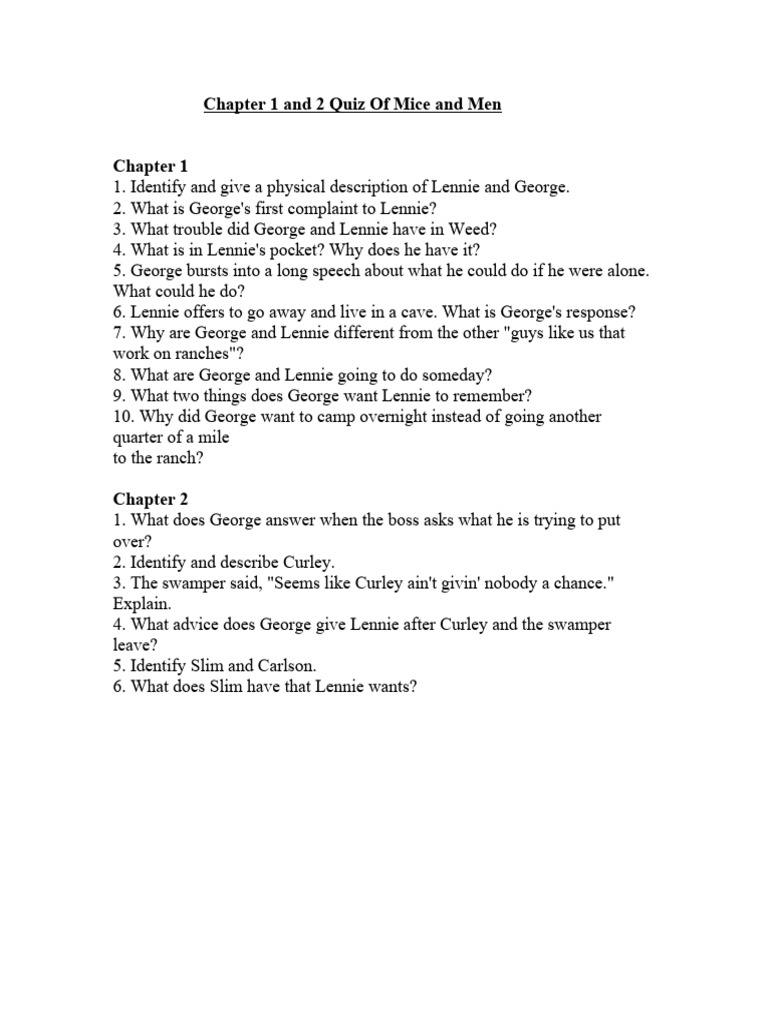 Chapter 1 and 2 Quiz Of Mice and Men

Chapter 1
1. Identify and give a physical description of Lennie and George.
2. What is George's first complaint to Lennie?
3. What trouble did George and Lennie have in Weed?
4. What is in Lennie's pocket? Why does he have it?
5. George bursts into a long speech about what he could do if he were alone. What could he do?
6. Lennie offers to go away and live in a cave. What is George's response?
7. Why are George and Lennie different from the other "guys like us that work on ranches"?
8. What are George and Lennie going to do someday?
9. What two things does George want Lennie to remember?
10. Why did George want to camp overnight instead of going another quarter of a mile
to the ranch?

Chapter 2
1. What does George answer when the boss asks what he is trying to put over?
2. Identify and describe Curley.
3. The swamper said, "Seems like Curley ain't givin' nobody a chance." Explain.
4. What advice does George give Lennie after Curley and the swamper leave?
5. Identify Slim and Carlson.
6. What does Slim have that Lennie wants?